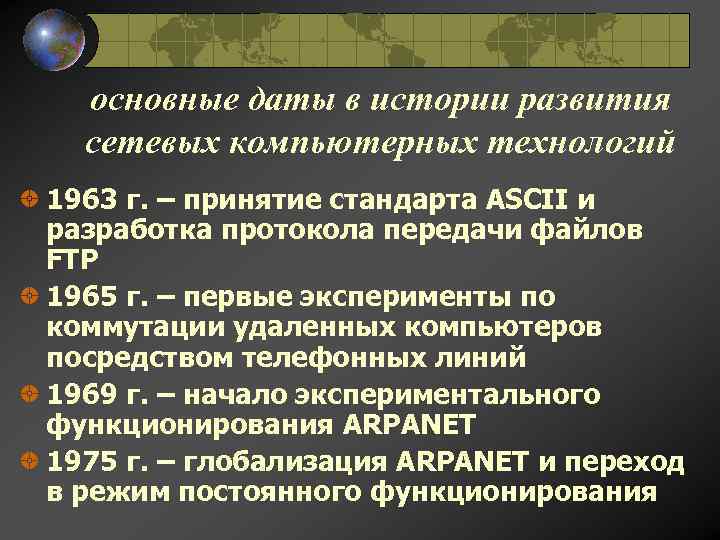 основные даты в истории развития сетевых компьютерных технологий

1963 г. – принятие стандарта ASCII и разработка протокола передачи файлов FTP

1965 г. – первые эксперименты по коммутации удаленных компьютеров посредством телефонных линий

1969 г. – начало экспериментального функционирования ARPANET

1975 г. – глобализация ARPANET и переход в режим постоянного функционирования